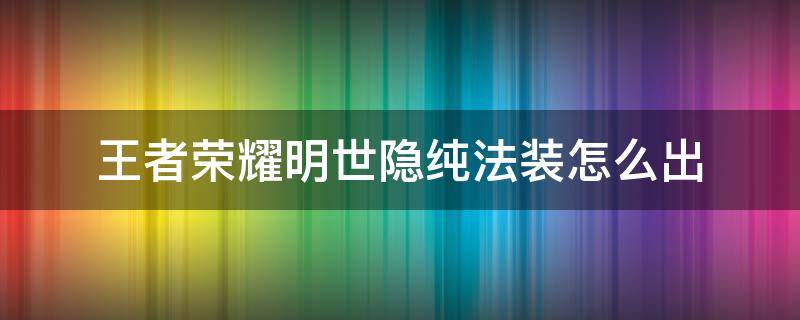 王者荣耀明世隐纯法装怎么出